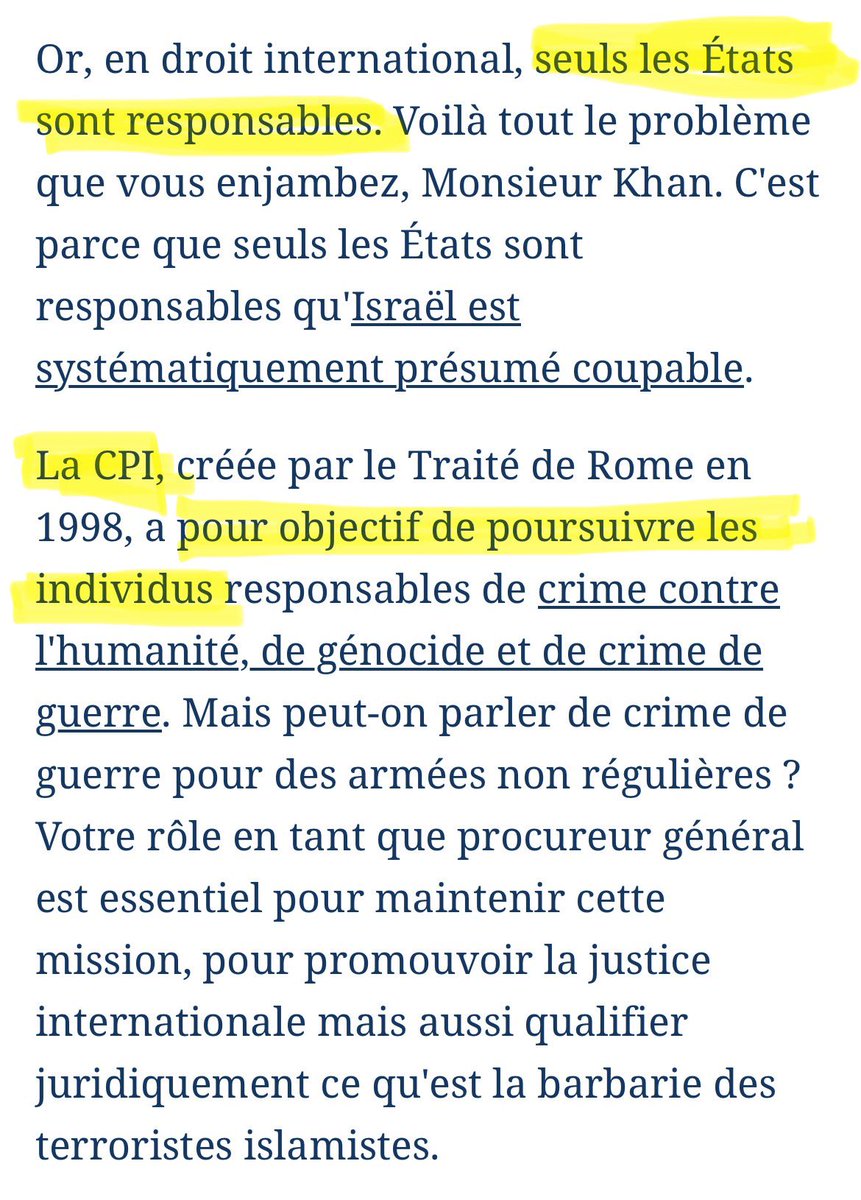 Or, en droit international, seuls les États sont responsables. Voilà tout le problème que vous enjambez, Monsieur Khan. C'est parce que seuls les États sont responsables qu'Israël est systématiquement présumé coupable.

La CPI, créée par le Traité de Rome en 1998, a pour objectif de poursuivre les individus responsables de crime contre l'humanité, de génocide et de crime de guerre. Mais peut-on parler de crime de guerre pour des armées non régulières ? Votre rôle en tant que procureur général est essentiel pour maintenir cette mission, pour promouvoir la justice internationale mais aussi qualifier juridiquement ce qu'est la barbarie des terroristes islamistes.